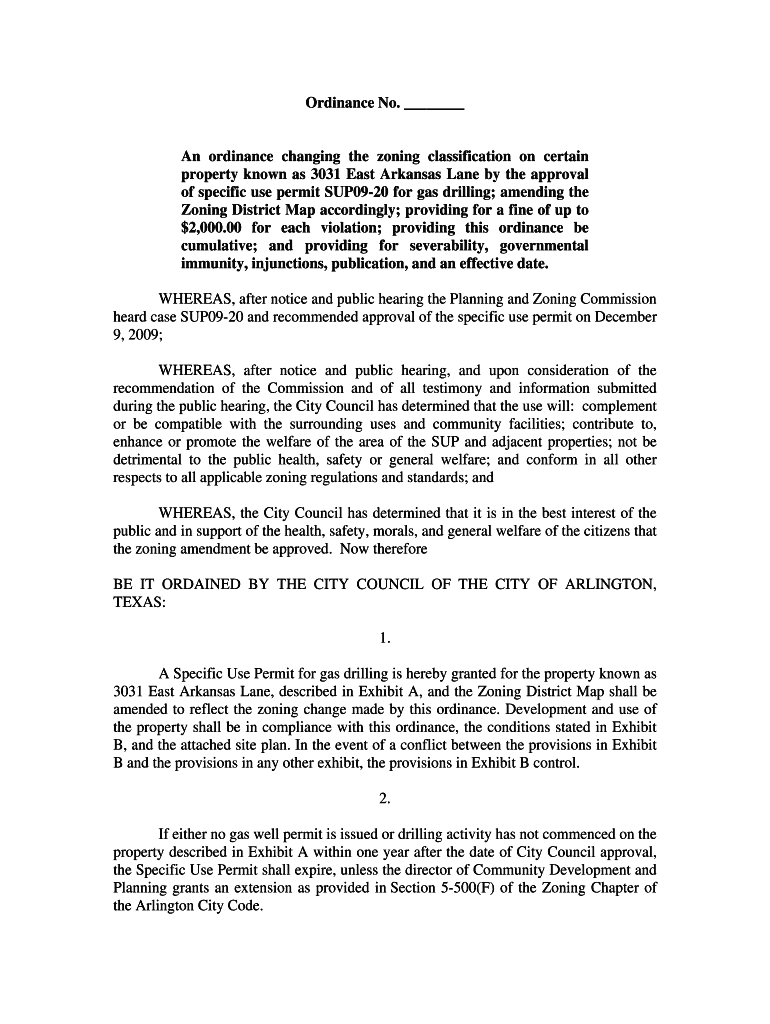 Ordinance No. ________

An ordinance changing the zoning classification on certain property known as 3031 East Arkansas Lane by the approval of specific use permit SUP09-20 for gas drilling; amending the Zoning District Map accordingly; providing for a fine of up to $2,000.00 for each violation; providing this ordinance be cumulative; and providing for severability, governmental immunity, injunctions, publication, and an effective date.

WHEREAS, after notice and public hearing the Planning and Zoning Commission heard case SUP09-20 and recommended approval of the specific use permit on December 9, 2009;

WHEREAS, after notice and public hearing, and upon consideration of the recommendation of the Commission and of all testimony and information submitted during the public hearing, the City Council has determined that the use will: complement or be compatible with the surrounding uses and community facilities; contribute to, enhance or promote the welfare of the area of the SUP and adjacent properties; not be detrimental to the public health, safety or general welfare; and conform in all other respects to all applicable zoning regulations and standards; and

WHEREAS, the City Council has determined that it is in the best interest of the public and in support of the health, safety, morals, and general welfare of the citizens that the zoning amendment be approved. Now therefore

BE IT ORDAINED BY THE CITY COUNCIL OF THE CITY OF ARLINGTON, TEXAS:

1.

A Specific Use Permit for gas drilling is hereby granted for the property known as 3031 East Arkansas Lane, described in Exhibit A, and the Zoning District Map shall be amended to reflect the zoning change made by this ordinance. Development and use of the property shall be in compliance with this ordinance, the conditions stated in Exhibit B, and the attached site plan. In the event of a conflict between the provisions in Exhibit B and the provisions in any other exhibit, the provisions in Exhibit B control.

2.

If either no gas well permit is issued or drilling activity has not commenced on the property described in Exhibit A within one year after the date of City Council approval, the Specific Use Permit shall expire, unless the director of Community Development and Planning grants an extension as provided in Section 5-500(F) of the Zoning Chapter of the Arlington City Code.